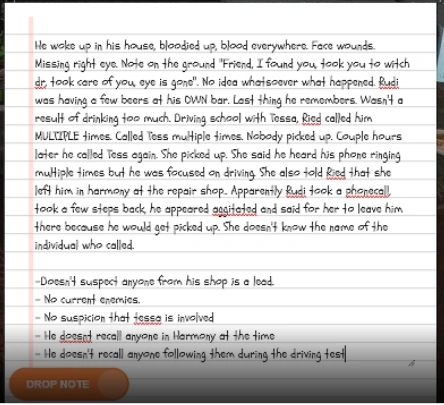 He woke up in his house, bloodied up, blood everywhere. Face wounds. Missing right eye. Note on the ground "Friend, I found you, took you to witch dr, took care of you, eye is gone". No idea whatsoever what happened. Rudi was having a few beers at his OWN bar. Last thing he remembers. Wasn't a result of drinking too much. Driving school with Tessa, Ried called him MULTIPLE times. Called Tess multiple times. Nobody picked up. Couple hours later he called Tess again. She picked up. She said he heard his phone ringing multiple times but he was focused on driving. She also told Ried that she left him in harmony at the repair shop. Apparently Rudi took a phonecall, took a few steps back, he appeared aggitated and said for her to leave him there because he would get picked up. She doesn't know the name of the individual who called.

-Doesn't suspect anyone from his shop is a lead.
- No current enemies.
- No suspicion that tessa is involved
- He doesnt recall anyone in Harmony at the time
- He doesn't recall anyone following them during the driving test

DROP NOTE